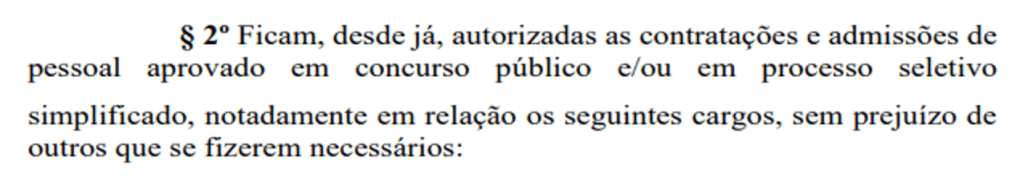 § 2º Ficam, desde já, autorizadas as contratações e admissões de pessoal aprovado em concurso público e/ou em processo seletivo simplificado, notadamente em relação os seguintes cargos, sem prejuízo de outros que se fizerem necessários: